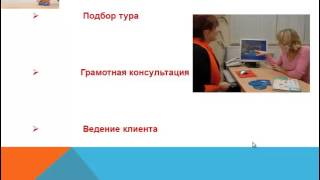 ➢ Подбор тура

➢ Грамотная консультация

➢ Ведение клиента